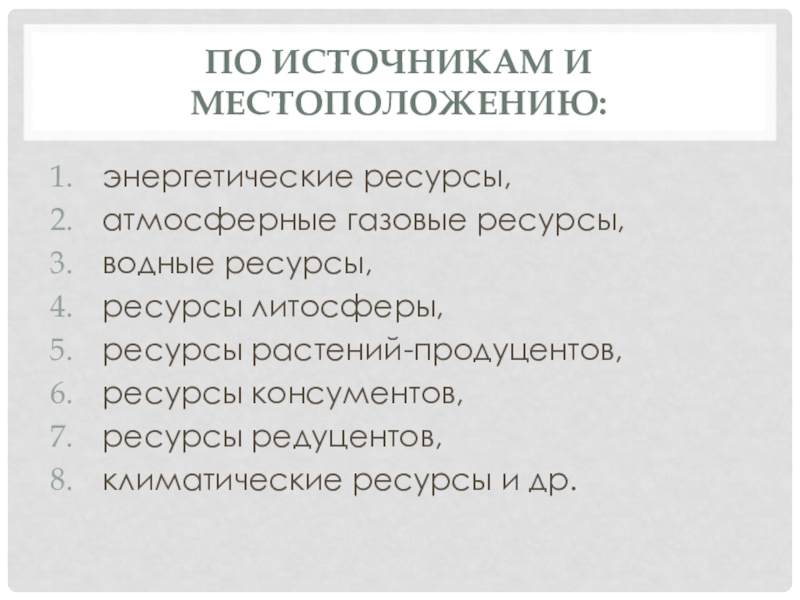 ПО ИСТОЧНИКАМ И МЕСТОПОЛОЖЕНИЮ:

1. энергетические ресурсы,
2. атмосферные газовые ресурсы,
3. водные ресурсы,
4. ресурсы литосферы,
5. ресурсы растений-продуцентов,
6. ресурсы консументов,
7. ресурсы редуцентов,
8. климатические ресурсы и др.